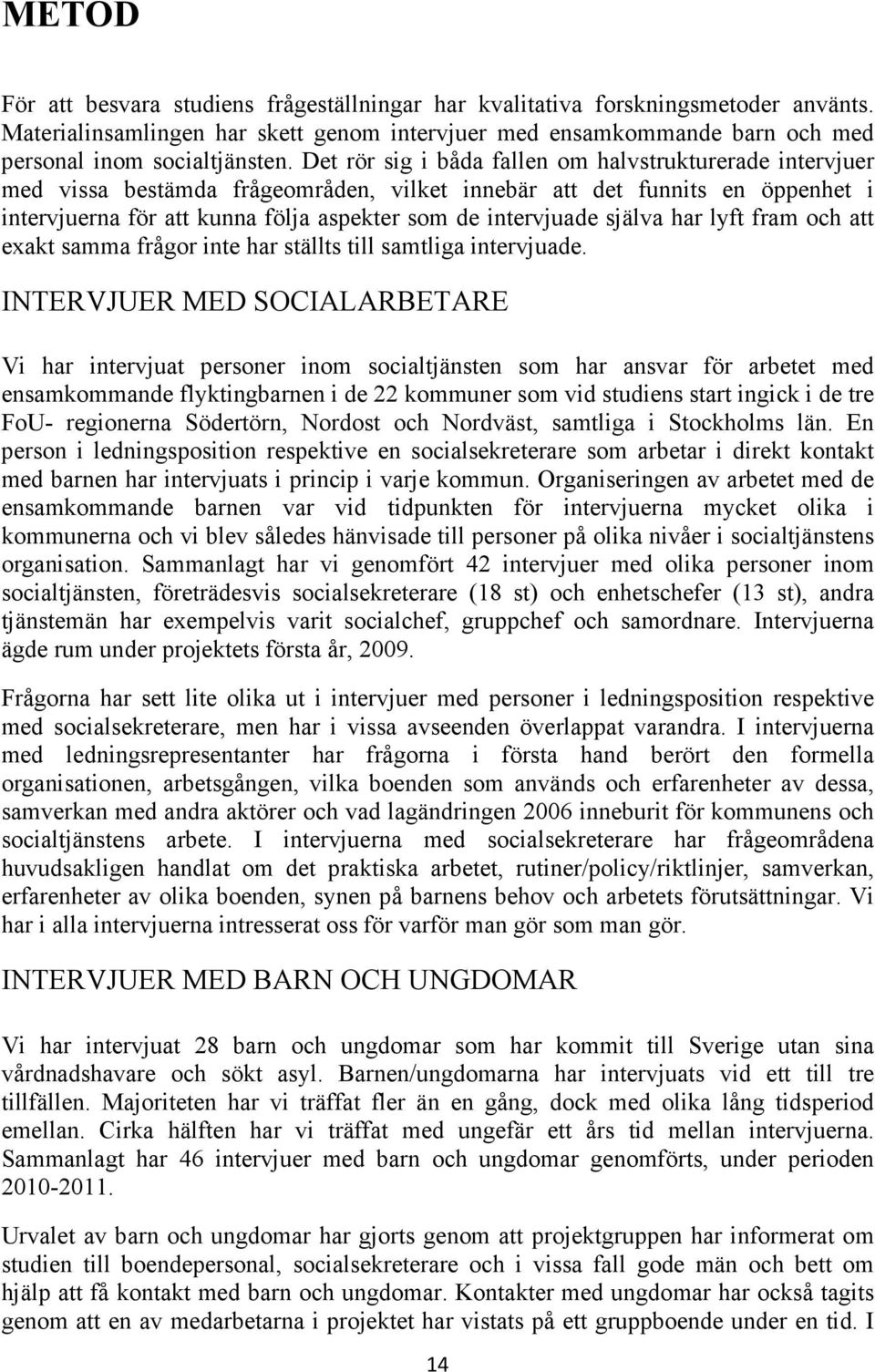 METOD

För att besvara studiens frågeställningar har kvalitativa forskningsmetoder använts. Materialinsamlingen har skett genom intervjuer med ensamkommande barn och med personal inom socialtjänsten. Det rör sig i båda fallen om halvstrukturerade intervjuer med vissa bestämda frågeområden, vilket innebär att det funnits en öppenhet i intervjuerna för att kunna följa aspekter som de intervjuade själva har lyft fram och att exakt samma frågor inte har ställts till samtliga intervjuade.

INTERVJUER MED SOCIALARBETARE

Vi har intervjuat personer inom socialtjänsten som har ansvar för arbetet med ensamkommande flyktingbarnen i de 22 kommuner som vid studiens start ingick i de tre FoU- regionerna Södertörn, Nordost och Nordväst, samtliga i Stockholms län. En person i ledningsposition respektive en socialsekreterare som arbetar i direkt kontakt med barnen har intervjuats i princip i varje kommun. Organiseringen av arbetet med de ensamkommande barnen var vid tidpunkten för intervjuerna mycket olika i kommunerna och vi blev således hänvisade till personer på olika nivåer i socialtjänstens organisation. Sammanlagt har vi genomfört 42 intervjuer med olika personer inom socialtjänsten, företrädesvis socialsekreterare (18 st) och enhetschefer (13 st), andra tjänstemän har exempelvis varit socialchef, gruppchef och samordnare. Intervjuerna ägde rum under projektets första år, 2009.

Frågorna har sett lite olika ut i intervjuer med personer i ledningsposition respektive med socialsekreterare, men har i vissa avseenden överlappat varandra. I intervjuerna med ledningsrepresentanter har frågorna i första hand berört den formella organisationen, arbetsgången, vilka boenden som används och erfarenheter av dessa, samverkan med andra aktörer och vad lagändringen 2006 inneburit för kommunens och socialtjänstens arbete. I intervjuerna med socialsekreterare har frågeområdena huvudsakligen handlat om det praktiska arbetet, rutiner/policy/riktlinjer, samverkan, erfarenheter av olika boenden, synen på barnens behov och arbetets förutsättningar. Vi har i alla intervjuerna intresserat oss för varför man gör som man gör.

INTERVJUER MED BARN OCH UNGDOMAR

Vi har intervjuat 28 barn och ungdomar som har kommit till Sverige utan sina vårdnadshavare och sökt asyl. Barnen/ungdomarna har intervjuats vid ett till tre tillfällen. Majoriteten har vi träffat fler än en gång, dock med olika lång tidsperiod emellan. Cirka hälften har vi träffat med ungefär ett års tid mellan intervjuerna. Sammanlagt har 46 intervjuer med barn och ungdomar genomförts, under perioden 2010-2011.

Urvalet av barn och ungdomar har gjorts genom att projektgruppen har informerat om studien till boendepersonal, socialsekreterare och i vissa fall gode män och bett om hjälp att få kontakt med barn och ungdomar. Kontakter med ungdomar har också tagits genom att en av medarbetarna i projektet har vistats på ett gruppboende under en tid. I

14